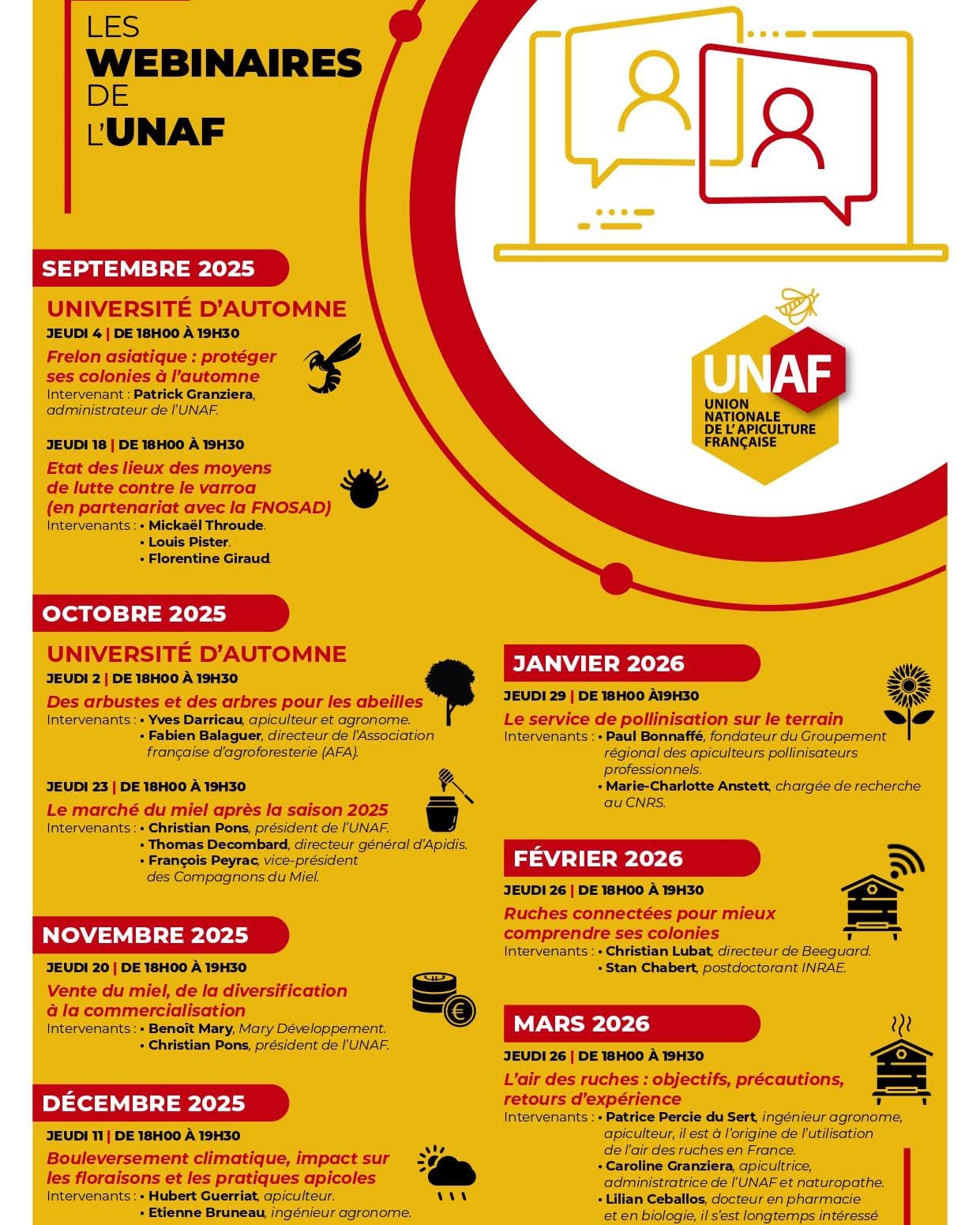 LES WEBINAIRES DE L'UNAF

UNAF
UNION NATIONALE DE L'APICULTURE FRANÇAISE

SEPTEMBRE 2025

UNIVERSITÉ D'AUTOMNE

JEUDI 4 | DE 18H00 À 19H30

Frelon asiatique : protéger ses colonies à l'automne

Intervenant : Patrick Granziera, administrateur de l'UNAF.

JEUDI 18 | DE 18H00 À 19H30

Etat des lieux des moyens de lutte contre le varroa (en partenariat avec la FNOSAD)

Intervenants : • Mickaël Throude.
• Louis Pister.
• Florentine Giraud.

OCTOBRE 2025

UNIVERSITÉ D'AUTOMNE

JEUDI 2 | DE 18H00 À 19H30

Des arbustes et des arbres pour les abeilles

Intervenants : • Yves Darricau, apiculteur et agronome.
• Fabien Balaguer, directeur de l'Association française d'agroforesterie (AFA).

JEUDI 23 | DE 18H00 À 19H30

Le marché du miel après la saison 2025

Intervenants : • Christian Pons, président de l'UNAF.
• Thomas Decombard, directeur général d'Apidis.
• François Peyrac, vice-président des Compagnons du Miel.

NOVEMBRE 2025

JEUDI 20 | DE 18H00 À 19H30

Vente du miel, de la diversification à la commercialisation

Intervenants : • Benoît Mary, Mary Développement.
• Christian Pons, président de l'UNAF.

DÉCEMBRE 2025

JEUDI 11 | DE 18H00 À 19H30

Bouleversement climatique, impact sur les floraisons et les pratiques apicoles

Intervenants : • Hubert Guerriat, apiculteur.
• Etienne Bruneau, ingénieur agronome.

JANVIER 2026

JEUDI 29 | DE 18H00 À19H30

Le service de pollinisation sur le terrain

Intervenants : • Paul Bonnaffé, fondateur du Groupement régional des apiculteurs pollinisateurs professionnels.
• Marie-Charlotte Anstett, chargée de recherche au CNRS.

FÉVRIER 2026

JEUDI 26 | DE 18H00 À 19H30

Ruches connectées pour mieux comprendre ses colonies

Intervenants : • Christian Lubat, directeur de Beeguard.
• Stan Chabert, postdoctorant INRAE.

MARS 2026

JEUDI 26 | DE 18H00 À 19H30

L'air des ruches : objectifs, précautions, retours d'expérience

Intervenants : • Patrice Percie du Sert, ingénieur agronome, apiculteur, il est à l'origine de l'utilisation de l'air des ruches en France.
• Caroline Granziera, apicultrice, administratrice de l'UNAF et naturopathe.
• Lilian Ceballos, docteur en pharmacie et en biologie, il s'est longtemps intéressé